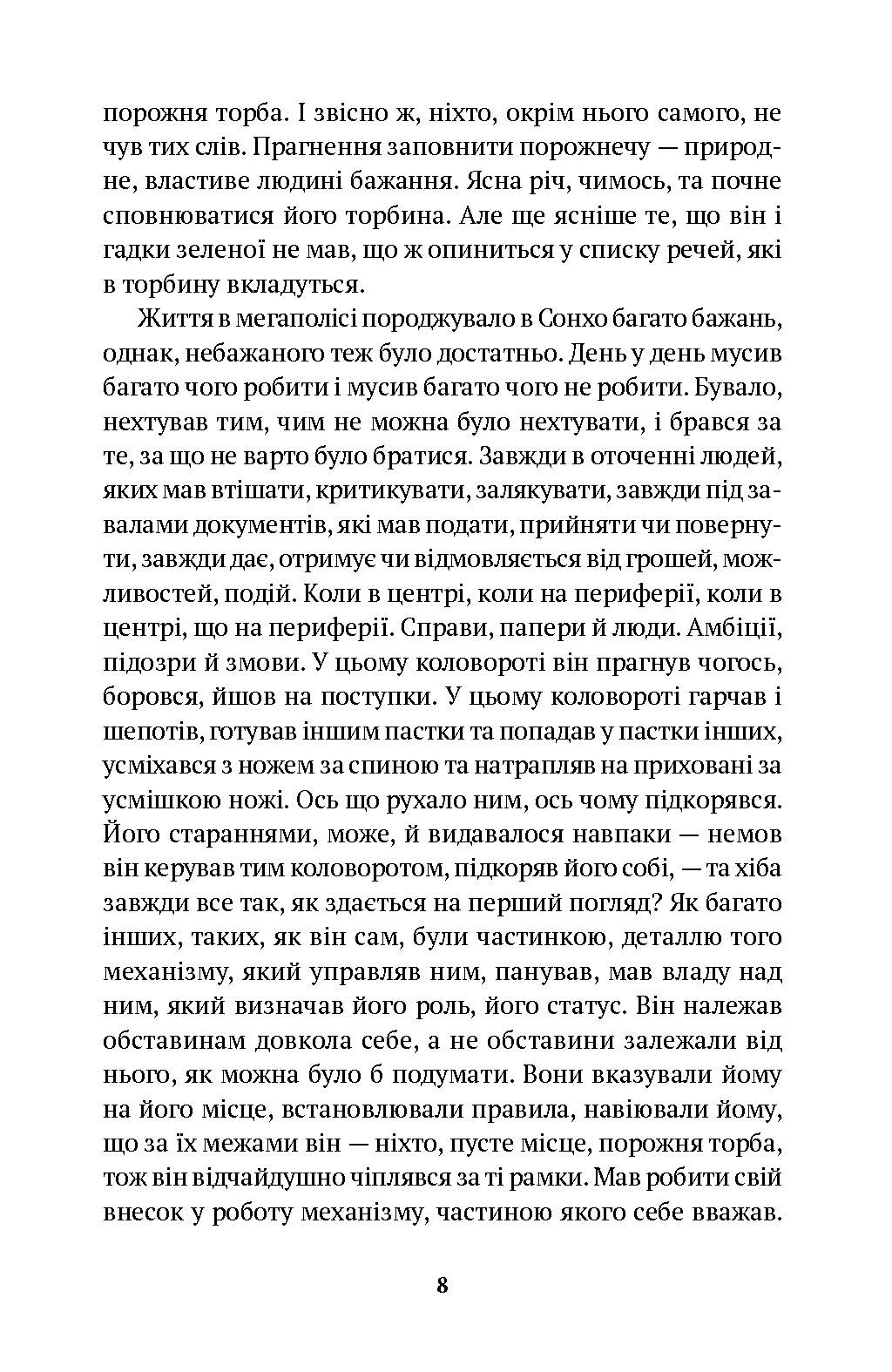 порожня торба. І звісно ж, ніхто, окрім нього самого, не чув тих слів. Прагнення заповнити порожнечу — природне, властиве людині бажання. Ясна річ, чимось, та почне сповнюватися його торбина. Але ще ясніше те, що він і гадки зеленої не мав, що ж опиниться у списку речей, які в торбину вкладуться.

Життя в мегаполісі породжувало в Сонхо багато бажань, однак, небажаного теж було достатньо. День у день мусив багато чого робити і мусив багато чого не робити. Бувало, нехтував тим, чим не можна було нехтувати, і брався за те, за що не варто було братися. Завжди в оточенні людей, яких мав втішати, критикувати, залякувати, завжди під завалами документів, які мав подати, прийняти чи повернути, завжди дає, отримує чи відмовляється від грошей, можливостей, подій. Коли в центрі, коли на периферії, коли в центрі, що на периферії. Справи, папери й люди. Амбіції, підозри й змови. У цьому коловороті він прагнув чогось, боровся, йшов на поступки. У цьому коловороті гарчав і шепотів, готував іншим пастки та попадав у пастки інших, усміхався з ножем за спиною та натрапляв на приховані за усмішкою ножі. Ось що рухало ним, ось чому підкорявся. Його стараннями, може, й видавалося навпаки — немов він керував тим коловоротом, підкоряв його собі, — та хіба завжди все так, як здається на перший погляд? Як багато інших, таких, як він сам, були частинкою, деталлю того механізму, який управляв ним, панував, мав владу над ним, який визначав його роль, його статус. Він належав обставинам довкола себе, а не обставини залежали від нього, як можна було б подумати. Вони вказували йому на його місце, встановлювали правила, навіювали йому, що за їх межами він — ніхто, пусте місце, порожня торба, тож він відчайдушно чіплявся за ті рамки. Мав робити свій внесок у роботу механізму, частиною якого себе вважав.

8